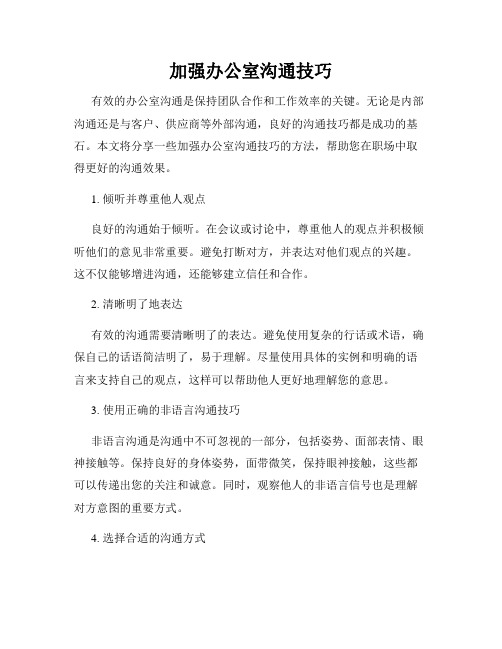 加强办公室沟通技巧

有效的办公室沟通是保持团队合作和工作效率的关键。无论是内部沟通还是与客户、供应商等外部沟通，良好的沟通技巧都是成功的基石。本文将分享一些加强办公室沟通技巧的方法，帮助您在职场中取得更好的沟通效果。

1. 倾听并尊重他人观点

良好的沟通始于倾听。在会议或讨论中，尊重他人的观点并积极倾听他们的意见非常重要。避免打断对方，并表达对他们观点的兴趣。这不仅能够增进沟通，还能够建立信任和合作。

2. 清晰明了地表达

有效的沟通需要清晰明了的表达。避免使用复杂的行话或术语，确保自己的话语简洁明了，易于理解。尽量使用具体的实例和明确的语言来支持自己的观点，这样可以帮助他人更好地理解您的意思。

3. 使用正确的非语言沟通技巧

非语言沟通是沟通中不可忽视的一部分，包括姿势、面部表情、眼神接触等。保持良好的身体姿势，面带微笑，保持眼神接触，这些都可以传递出您的关注和诚意。同时，观察他人的非语言信号也是理解对方意图的重要方式。

4. 选择合适的沟通方式